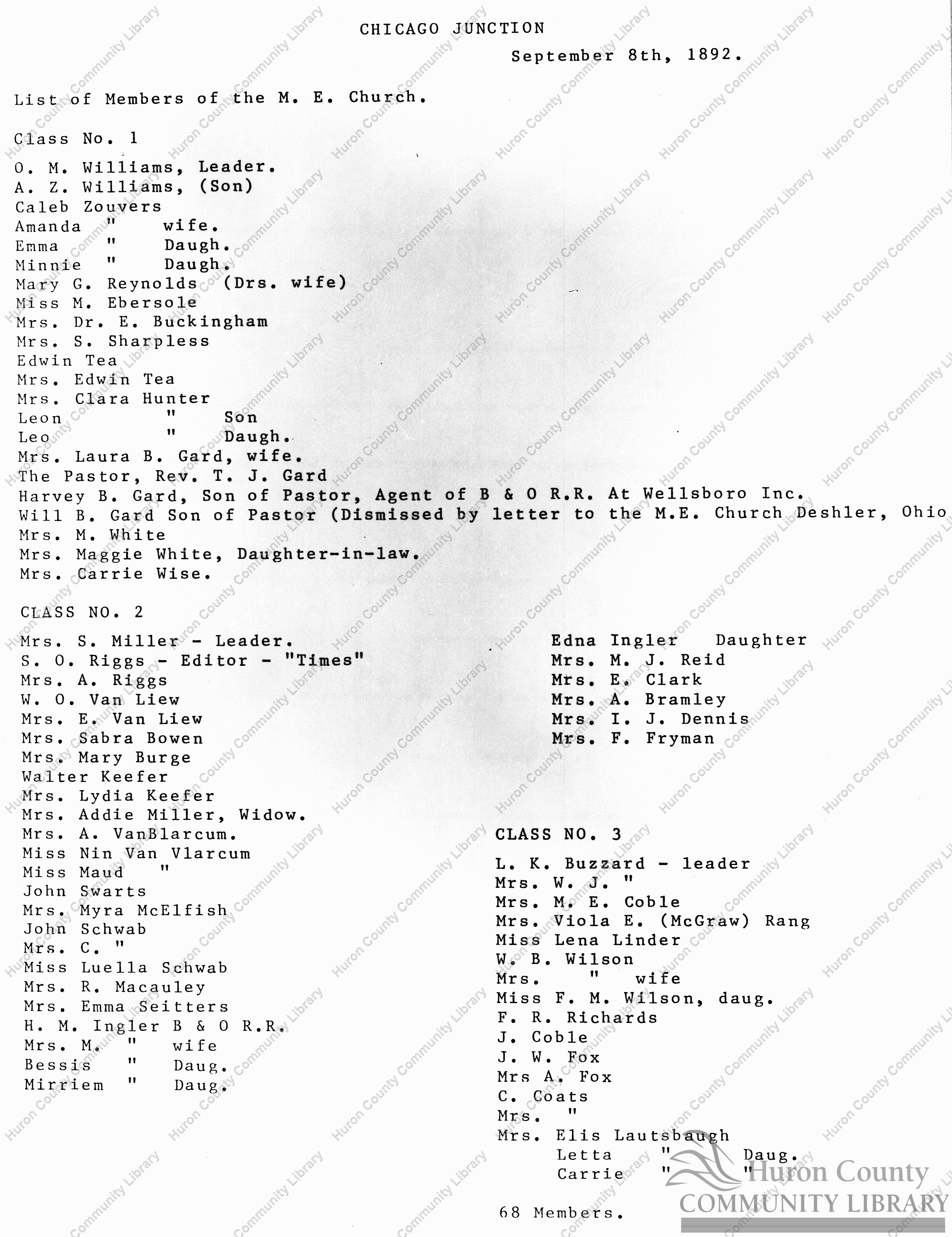 CHICAGO JUNCTION

September 8th, 1892.

List of Members of the M. E. Church.

Class No. 1

O. M. Williams, Leader.
A. Z. Williams, (Son)
Caleb Zouvers
Amanda " wife.
Emma " Daugh.
Minnie " Daugh.
Mary G. Reynolds (Drs. wife)
Miss M. Ebersole
Mrs. Dr. E. Buckingham
Mrs. S. Sharpless
Edwin Tea
Mrs. Edwin Tea
Mrs. Clara Hunter
Leon " Son
Leo " Daugh.
Mrs. Laura B. Gard, wife.
The Pastor, Rev. T. J. Gard
Harvey B. Gard, Son of Pastor, Agent of B & O R.R. At Wellsboro Inc.
Will B. Gard Son of Pastor (Dismissed by letter to the M.E. Church Deshler, Ohio
Mrs. M. White
Mrs. Maggie White, Daughter-in-law.
Mrs. Carrie Wise.

CLASS NO. 2

Mrs. S. Miller - Leader.
S. O. Riggs - Editor - "Times"
Mrs. A. Riggs
W. O. Van Liew
Mrs. E. Van Liew
Mrs. Sabra Bowen
Mrs. Mary Burge
Walter Keefer
Mrs. Lydia Keefer
Mrs. Addie Miller, Widow.
Mrs. A. VanBlarcum.
Miss Nin Van Vlarcum
Miss Maud "
John Swarts
Mrs. Myra McElfish
John Schwab
Mrs. C. "
Miss Luella Schwab
Mrs. R. Macauley
Mrs. Emma Seitters
H. M. Ingler B & O R.R.
Mrs. M. " wife
Bessis " Daug.
Mirriem " Daug.

Edna Ingler Daughter
Mrs. M. J. Reid
Mrs. E. Clark
Mrs. A. Bramley
Mrs. I. J. Dennis
Mrs. F. Fryman

CLASS NO. 3

L. K. Buzzard - leader
Mrs. W. J. "
Mrs. M. E. Coble
Mrs. Viola E. (McGraw) Rang
Miss Lena Linder
W. B. Wilson
Mrs. " wife
Miss F. M. Wilson, daug.
F. R. Richards
J. Coble
J. W. Fox
Mrs A. Fox
C. Coats
Mrs. "
Mrs. Elis Lautsbaugh
Letta " Daug.
Carrie " "

68 Members.

Huron County COMMUNITY LIBRARY